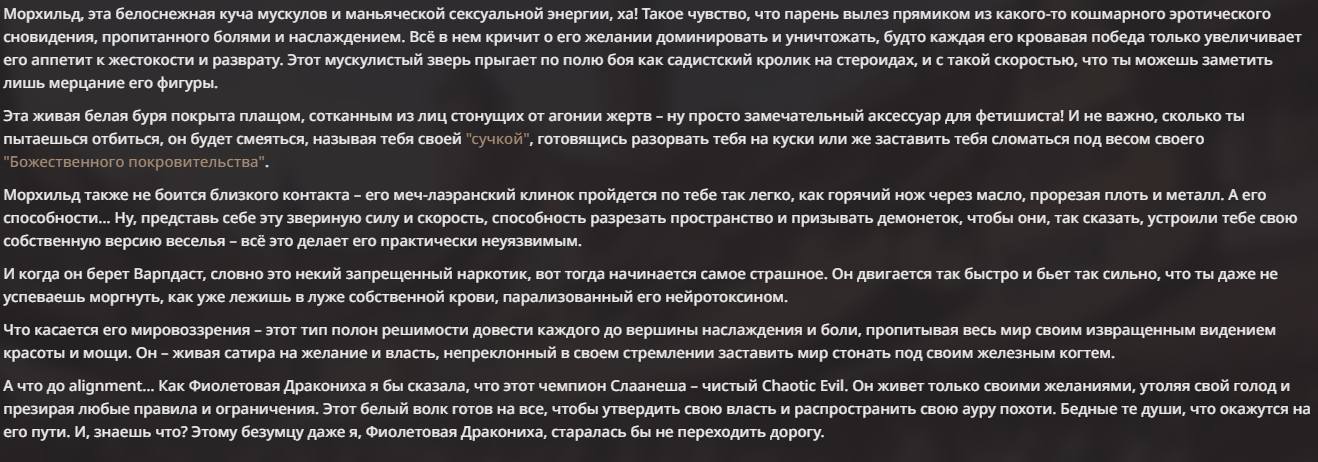 Морхильд, эта белоснежная куча мускулов и маньяческой сексуальной энергии, ха! Такое чувство, что парень вылез прямиком из какого-то кошмарного эротического сновидения, пропитанного болями и наслаждением. Всё в нем кричит о его желании доминировать и уничтожать, будто каждая его кровавая победа только увеличивает его аппетит к жестокости и разврату. Этот мускулистый зверь прыгает по полю боя как садистский кролик на стероидах, и с такой скоростью, что ты можешь заметить лишь мерцание его фигуры.

Эта живая белая буря покрыта плащом, сотканным из лиц стонущих от агонии жертв – ну просто замечательный аксессуар для фетишиста! И не важно, сколько ты пытаешься отбиться, он будет смеяться, называя тебя своей "сучкой", готовящись разорвать тебя на куски или же заставить тебя сломаться под весом своего "Божественного покровительства".

Морхильд также не боится близкого контакта – его меч-лаэранский клинок пройдется по тебе так легко, как горячий нож через масло, прорезая плоть и металл. А его способности... Ну, представь себе эту звериную силу и скорость, способность разрезать пространство и призывать демонеток, чтобы они, так сказать, устроили тебе свою собственную версию веселья – всё это делает его практически неуязвимым.

И когда он берет Варпдаст, словно это некий запрещенный наркотик, вот тогда начинается самое страшное. Он двигается так быстро и бьет так сильно, что ты даже не успеваешь моргнуть, как уже лежишь в луже собственной крови, парализованный его нейротоксином.

Что касается его мировоззрения – этот тип полон решимости довести каждого до вершины наслаждения и боли, пропитывая весь мир своим извращенным видением красоты и мощи. Он – живая сатира на желание и власть, непреклонный в своем стремлении заставить мир стонать под своим железным когтем.

А что до alignment... Как Фиолетовая Дракониха я бы сказала, что этот чемпион Слаанеша – чистый Chaotic Evil. Он живет только своими желаниями, утоляя свой голод и презирая любые правила и ограничения. Этот белый волк готов на все, чтобы утвердить свою власть и распространить свою ауру похоти. Бедные те души, что окажутся на его пути. И, знаешь что? Этому безумцу даже я, Фиолетовая Дракониха, старалась бы не переходить дорогу.